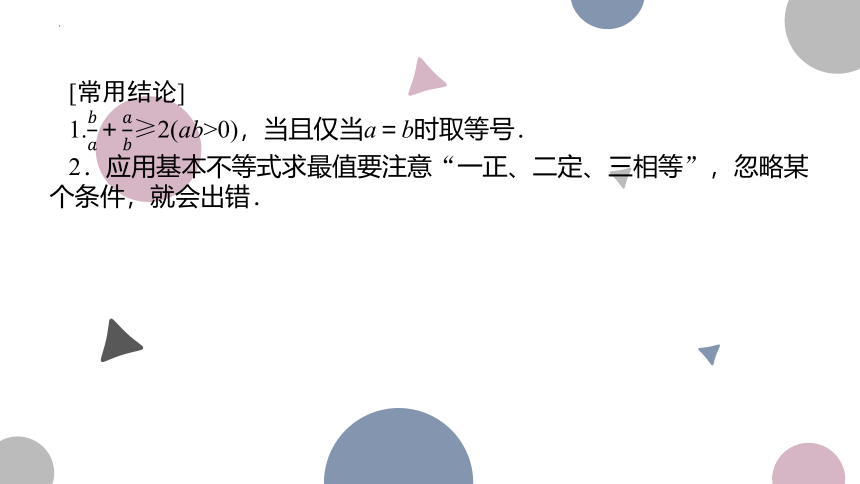 [常用结论]

1.$\frac{b}{a}+\frac{a}{b}\geqslant 2(ab>0)$，当且仅当$a=b$时取等号.

2．应用基本不等式求最值要注意“一正、二定、三相等”，忽略某个条件，就会出错.